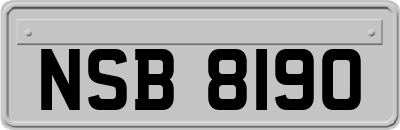 NSB 8190